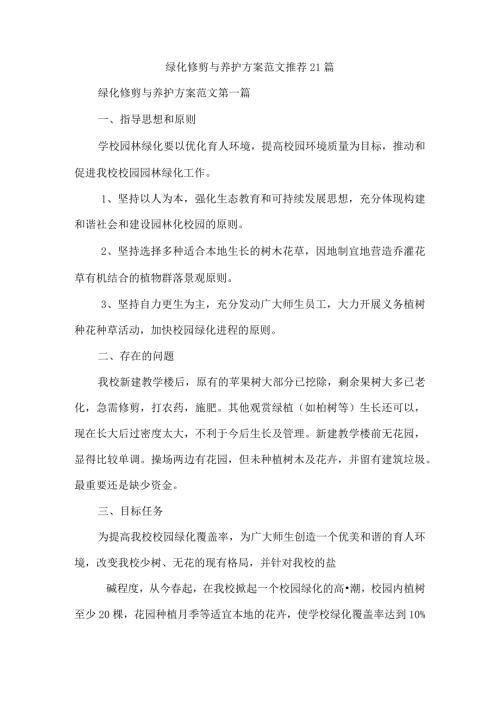 绿化修剪与养护方案范文推荐21篇

绿化修剪与养护方案范文第一篇

一、指导思想和原则

学校园林绿化要以优化育人环境，提高校园环境质量为目标，推动和促进我校校园园林绿化工作。

1、坚持以人为本，强化生态教育和可持续发展思想，充分体现构建和谐社会和建设园林化校园的原则。

2、坚持选择多种适合本地生长的树木花草，因地制宜地营造乔灌花草有机结合的植物群落景观原则。

3、坚持自力更生为主，充分发动广大师生员工，大力开展义务植树种花种草活动，加快校园绿化进程的原则。

二、存在的问题

我校新建教学楼后，原有的苹果树大部分已挖除，剩余果树大多已老化，急需修剪，打农药，施肥。其他观赏绿植（如柏树等）生长还可以，现在长大后过密度太大，不利于今后生长及管理。新建教学楼前无花园，显得比较单调。操场两边有花园，但未种植树木及花卉，并留有建筑垃圾。最重要还是缺少资金。

三、目标任务

为提高我校校园绿化覆盖率，为广大师生创造一个优美和谐的育人环境，改变我校少树、无花的现有格局，并针对我校的盐

碱程度，从今春起，在我校掀起一个校园绿化的高•潮，校园内植树至少20棵，花园种植月季等适宜本地的花卉，使学校绿化覆盖率达到10%